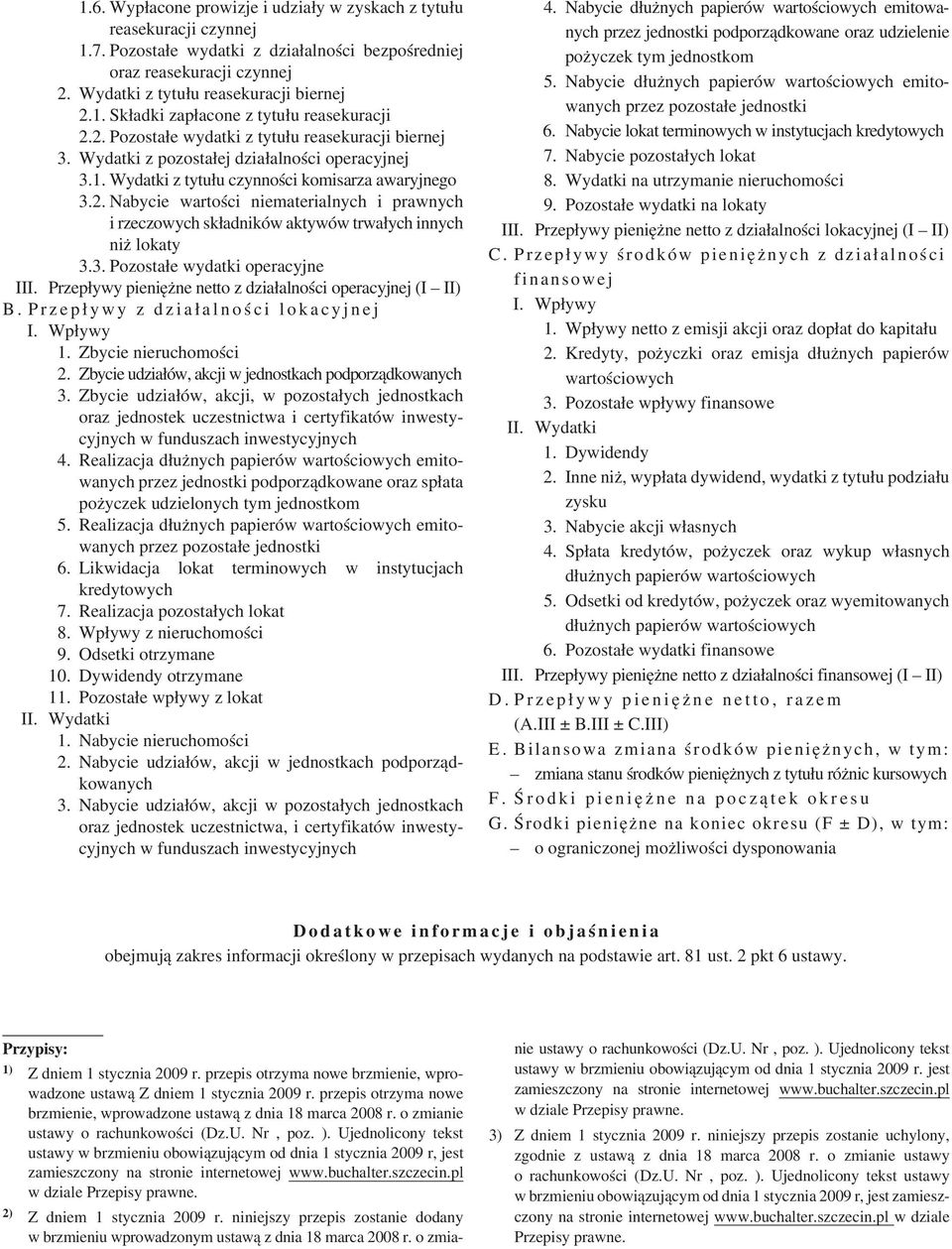 1.6. Wypłacone prowizje i udziały w zyskach z tytułu reasekuracji czynnej
1.7. Pozostałe wydatki z działalności bezpośredniej oraz reasekuracji czynnej
2. Wydatki z tytułu reasekuracji biernej
2.1. Składki zapłacone z tytułu reasekuracji
2.2. Pozostałe wydatki z tytułu reasekuracji biernej
3. Wydatki z pozostałej działalności operacyjnej
3.1. Wydatki z tytułu czynności komisarza awaryjnego
3.2. Nabycie wartości niematerialnych i prawnych i rzeczowych składników aktywów trwałych innych niż lokaty
3.3. Pozostałe wydatki operacyjne
III. Przepływy pieniężne netto z działalności operacyjnej (I – II)
B. Przepływy z działalności lokacyjnej
I. Wpływy
1. Zbycie nieruchomości
2. Zbycie udziałów, akcji w jednostkach podporządkowanych
3. Zbycie udziałów, akcji, w pozostałych jednostkach oraz jednostek uczestnictwa i certyfikatów inwestycyjnych w funduszach inwestycyjnych
4. Realizacja dłużnych papierów wartościowych emitowanych przez jednostki podporządkowane oraz spłata pożyczek udzielonych tym jednostkom
5. Realizacja dłużnych papierów wartościowych emitowanych przez pozostałe jednostki
6. Likwidacja lokat terminowych w instytucjach kredytowych
7. Realizacja pozostałych lokat
8. Wpływy z nieruchomości
9. Odsetki otrzymane
10. Dywidendy otrzymane
11. Pozostałe wpływy z lokat
II. Wydatki
1. Nabycie nieruchomości
2. Nabycie udziałów, akcji w jednostkach podporządkowanych
3. Nabycie udziałów, akcji w pozostałych jednostkach oraz jednostek uczestnictwa, i certyfikatów inwestycyjnych w funduszach inwestycyjnych
4. Nabycie dłużnych papierów wartościowych emitowanych przez jednostki podporządkowane oraz udzielenie pożyczek tym jednostkom
5. Nabycie dłużnych papierów wartościowych emitowanych przez pozostałe jednostki
6. Nabycie lokat terminowych w instytucjach kredytowych
7. Nabycie pozostałych lokat
8. Wydatki na utrzymanie nieruchomości
9. Pozostałe wydatki na lokaty
III. Przepływy pieniężne netto z działalności lokacyjnej (I – II)
C. Przepływy środków pieniężnych z działalności finansowej
I. Wpływy
1. Wpływy netto z emisji akcji oraz dopłat do kapitału
2. Kredyty, pożyczki oraz emisja dłużnych papierów wartościowych
3. Pozostałe wpływy finansowe
II. Wydatki
1. Dywidendy
2. Inne niż, wypłata dywidend, wydatki z tytułu podziału zysku
3. Nabycie akcji własnych
4. Spłata kredytów, pożyczek oraz wykup własnych dłużnych papierów wartościowych
5. Odsetki od kredytów, pożyczek oraz wyemitowanych dłużnych papierów wartościowych
6. Pozostałe wydatki finansowe
III. Przepływy pieniężne netto z działalności finansowej (I – II)
D. Przepływy pieniężne netto, razem (A.III ± B.III ± C.III)
E. Bilansowa zmiana środków pieniężnych, w tym:
– zmiana stanu środków pieniężnych z tytułu różnic kursowych
F. Środki pieniężne na początek okresu
G. Środki pieniężne na koniec okresu (F ± D), w tym:
– o ograniczonej możliwości dysponowania

Dodatkowe informacje i objaśnienia
obejmują zakres informacji określony w przepisach wydanych na podstawie art. 81 ust. 2 pkt 6 ustawy.

Przypisy:
1) Z dniem 1 stycznia 2009 r. przepis otrzyma nowe brzmienie, wprowadzone ustawą Z dniem 1 stycznia 2009 r. przepis otrzyma nowe brzmienie, wprowadzone ustawą z dnia 18 marca 2008 r. o zmianie ustawy o rachunkowości (Dz.U. Nr , poz. ). Ujednolicony tekst ustawy w brzmieniu obowiązującym od dnia 1 stycznia 2009 r, jest zamieszczony na stronie internetowej www.buchalter.szczecin.pl w dziale Przepisy prawne.
2) Z dniem 1 stycznia 2009 r. niniejszy przepis zostanie dodany w brzmieniu wprowadzonym ustawą z dnia 18 marca 2008 r. o zmianie ustawy o rachunkowości (Dz.U. Nr , poz. ). Ujednolicony tekst ustawy w brzmieniu obowiązującym od dnia 1 stycznia 2009 r. jest zamieszczony na stronie internetowej www.buchalter.szczecin.pl w dziale Przepisy prawne.
3) Z dniem 1 stycznia 2009 r. niniejszy przepis zostanie uchylony, zgodnie z ustawą z dnia 18 marca 2008 r. o zmianie ustawy o rachunkowości (Dz.U. Nr , poz. ). Ujednolicony tekst ustawy w brzmieniu obowiązującym od dnia 1 stycznia 2009 r, jest zamieszczony na stronie internetowej www.buchalter.szczecin.pl w dziale Przepisy prawne.